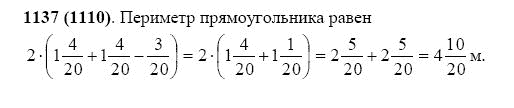 **1137 (1110)**. Периметр прямоугольника равен

$2 \cdot \left(1\frac{4}{20} + 1\frac{4}{20} - \frac{3}{20}\right) = 2 \cdot \left(1\frac{4}{20} + 1\frac{1}{20}\right) = 2\frac{5}{20} + 2\frac{5}{20} = 4\frac{10}{20}$ м.